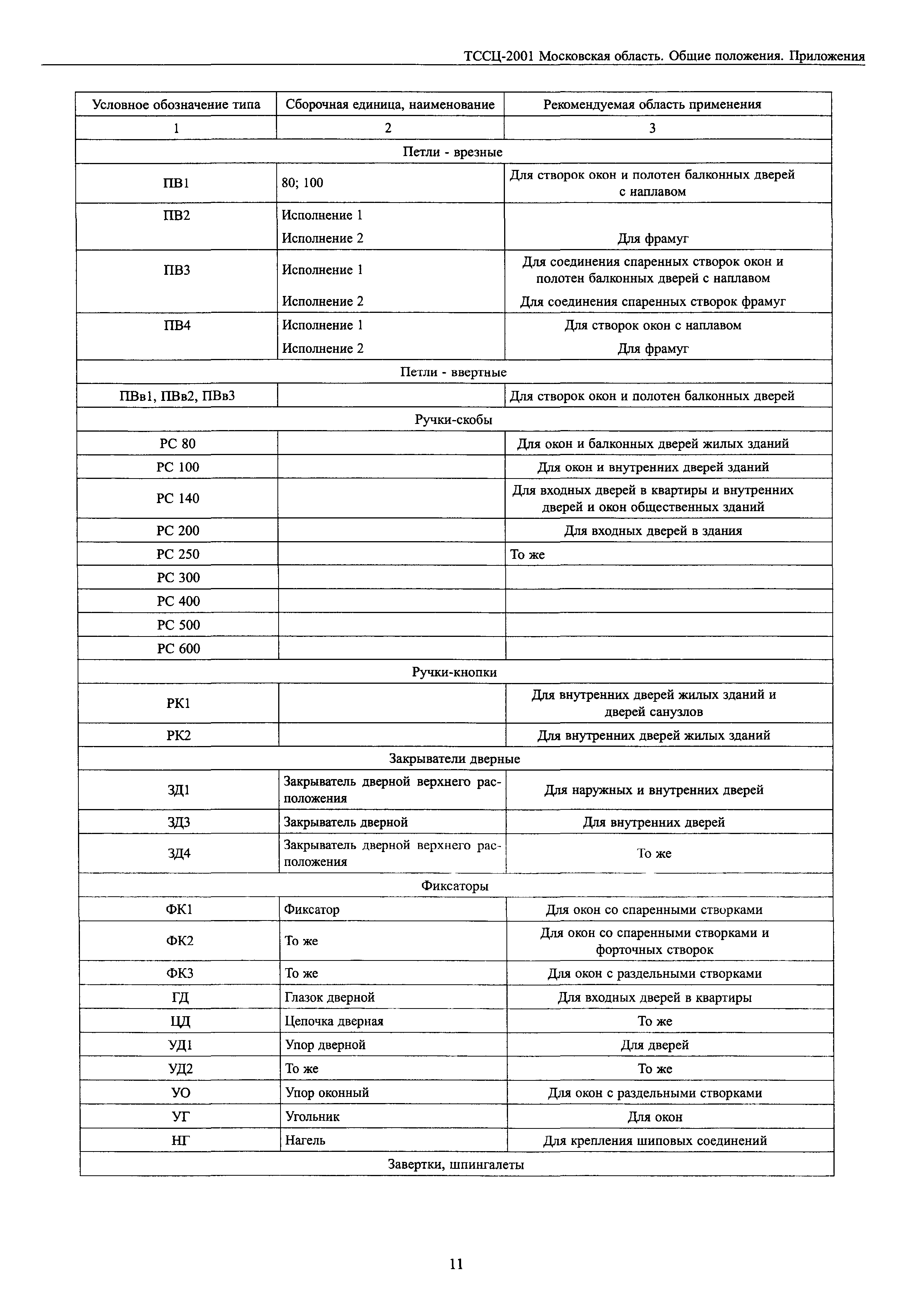 ТССЦ-2001 Московская область. Общие положения. Приложения

| Условное обозначение типа | Сборочная единица, наименование | Рекомендуемая область применения |
|---|---|---|
| 1 | 2 | 3 |
| Петли - врезные | | |
| ПВ1 | 80; 100 | Для створок окон и полотен балконных дверей с наплавом |
| ПВ2 | Исполнение 1 | |
| | Исполнение 2 | Для фрамуг |
| ПВ3 | Исполнение 1 | Для соединения спаренных створок окон и полотен балконных дверей с наплавом |
| | Исполнение 2 | Для соединения спаренных створок фрамуг |
| ПВ4 | Исполнение 1 | Для створок окон с наплавом |
| | Исполнение 2 | Для фрамуг |
| Петли - ввертные | | |
| ПВв1, ПВв2, ПВв3 | | Для створок окон и полотен балконных дверей |
| Ручки-скобы | | |
| РС 80 | | Для окон и балконных дверей жилых зданий |
| РС 100 | | Для окон и внутренних дверей зданий |
| РС 140 | | Для входных дверей в квартиры и внутренних дверей и окон общественных зданий |
| РС 200 | | Для входных дверей в здания |
| РС 250 | | То же |
| РС 300 | | |
| РС 400 | | |
| РС 500 | | |
| РС 600 | | |
| Ручки-кнопки | | |
| РК1 | | Для внутренних дверей жилых зданий и дверей санузлов |
| РК2 | | Для внутренних дверей жилых зданий |
| Закрыватели дверные | | |
| ЗД1 | Закрыватель дверной верхнего расположения | Для наружных и внутренних дверей |
| ЗД3 | Закрыватель дверной | Для внутренних дверей |
| ЗД4 | Закрыватель дверной верхнего расположения | То же |
| Фиксаторы | | |
| ФК1 | Фиксатор | Для окон со спаренными створками |
| ФК2 | То же | Для окон со спаренными створками и форточных створок |
| ФК3 | То же | Для окон с раздельными створками |
| ГД | Глазок дверной | Для входных дверей в квартиры |
| ЦД | Цепочка дверная | То же |
| УД1 | Упор дверной | Для дверей |
| УД2 | То же | То же |
| УО | Упор оконный | Для окон с раздельными створками |
| УГ | Угольник | Для окон |
| НГ | Нагель | Для крепления шиповых соединений |
| Завертки, шпингалеты | | |

11